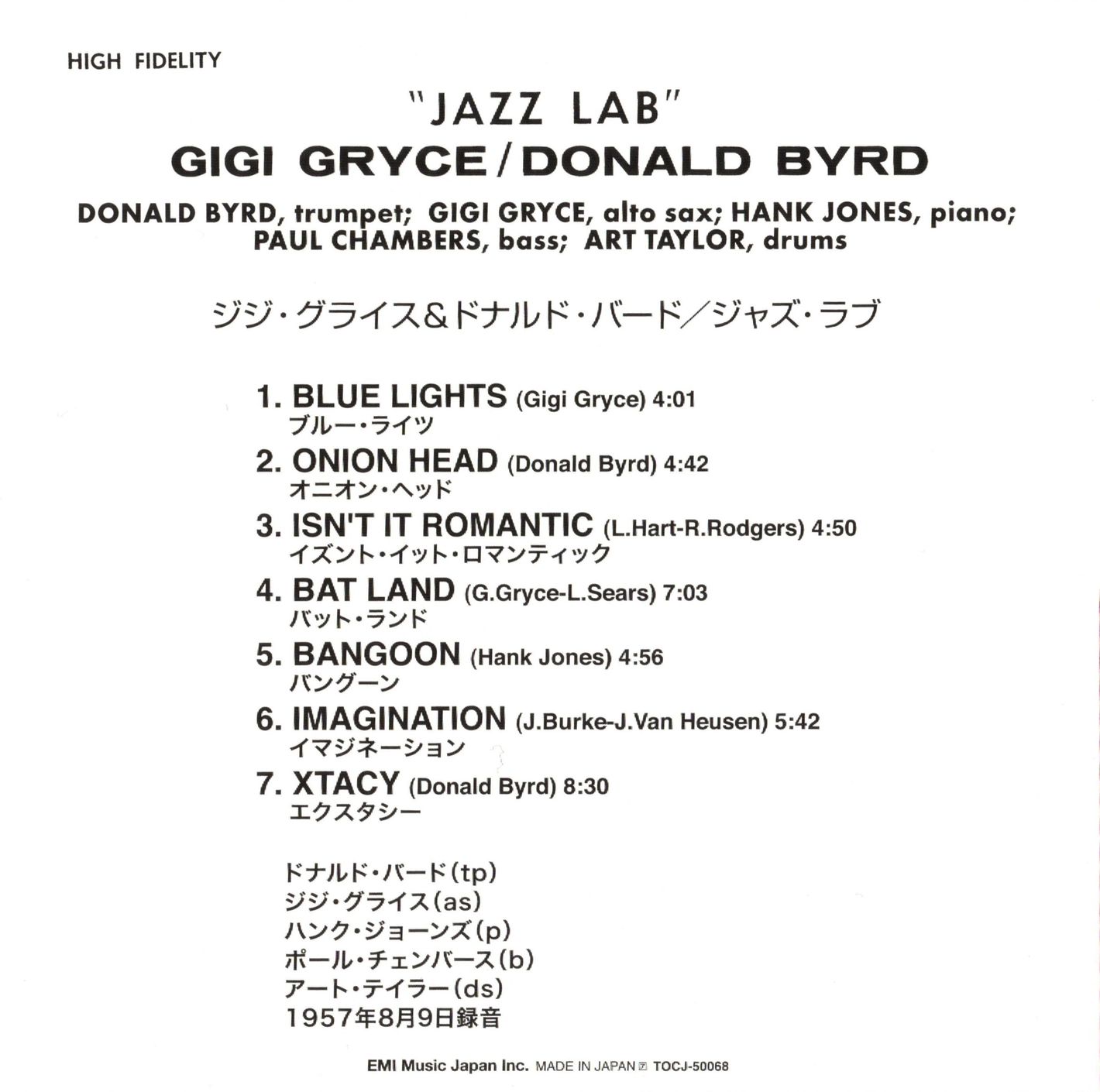 HIGH FIDELITY

"JAZZ LAB"

GIGI GRYCE/DONALD BYRD

DONALD BYRD, trumpet; GIGI GRYCE, alto sax; HANK JONES, piano; PAUL CHAMBERS, bass; ART TAYLOR, drums

ジジ・グライス&ドナルド・バード/ジャズ・ラブ

1. BLUE LIGHTS (Gigi Gryce) 4:01
ブルー・ライツ
2. ONION HEAD (Donald Byrd) 4:42
オニオン・ヘッド
3. ISN'T IT ROMANTIC (L.Hart-R.Rodgers) 4:50
イズント・イット・ロマンティック
4. BAT LAND (G.Gryce-L.Sears) 7:03
バット・ランド
5. BANGOON (Hank Jones) 4:56
バングーン
6. IMAGINATION (J.Burke-J.Van Heusen) 5:42
イマジネーション
7. XTACY (Donald Byrd) 8:30
エクスタシー

ドナルド・バード(tp)
ジジ・グライス(as)
ハンク・ジョーンズ(p)
ポール・チェンバース(b)
アート・テイラー(ds)
1957年8月9日録音

EMI Music Japan Inc. MADE IN JAPAN TOCJ-50068